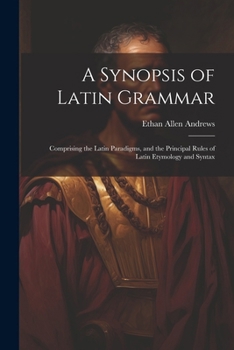 A Synopsis of Latin Grammar

Ethan Allen Andrews

Comprising the Latin Paradigms, and the Principal Rules of Latin Etymology and Syntax